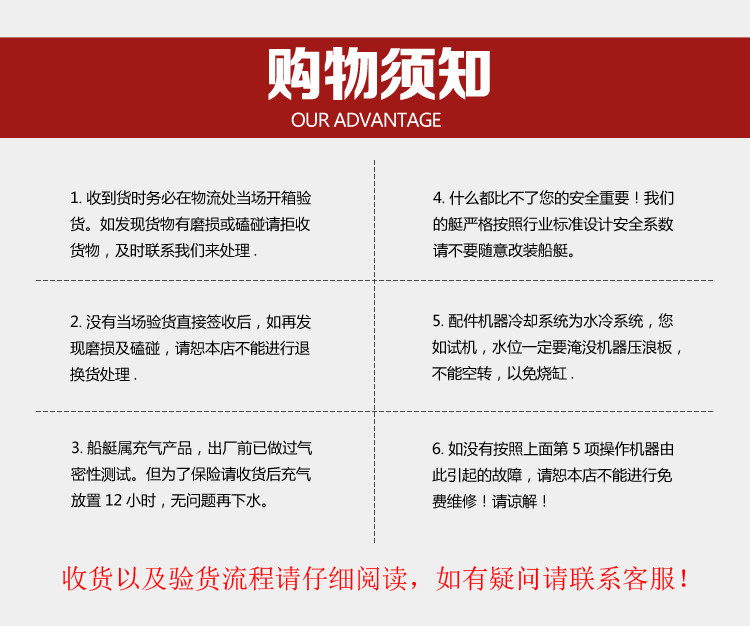 购物须知
OUR ADVANTAGE

1. 收到货时务必在物流处当场开箱验货。如发现货物有磨损或磕碰请拒收货物，及时联系我们来处理.

2. 没有当场验货直接签收后，如再发现磨损及磕碰，请恕本店不能进行退换货处理.

3. 船艇属充气产品，出厂前已做过气密性测试。但为了保险请收货后充气放置 12 小时，无问题再下水。

4. 什么都比不了您的安全重要！我们的艇严格按照行业标准设计安全系数请不要随意改装船艇。

5. 配件机器冷却系统为水冷系统，您如试机，水位一定要淹没机器压浪板，不能空转，以免烧缸.

6. 如没有按照上面第 5 项操作机器由此引起的故障，请恕本店不能进行免费维修！请谅解！

收货以及验货流程请仔细阅读，如有疑问请联系客服！